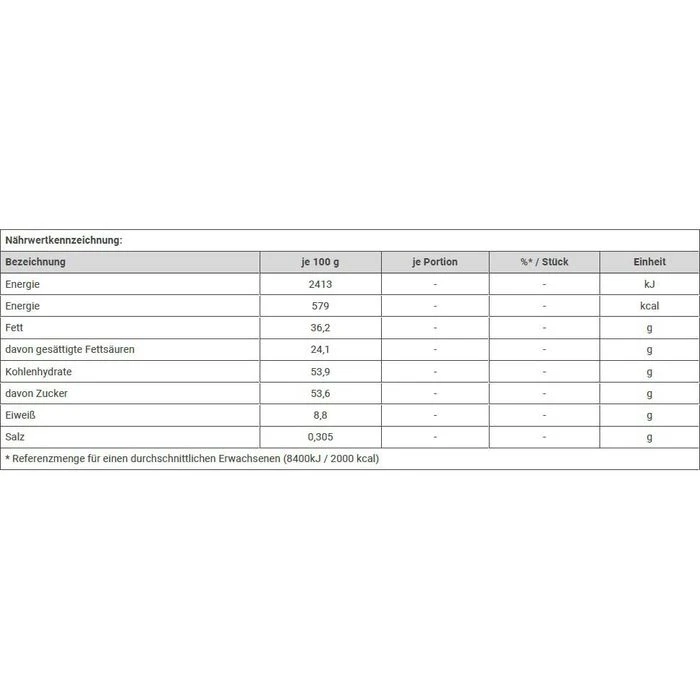 Nährwertkennzeichnung:

| Bezeichnung | je 100 g | je Portion | %* / Stück | Einheit |
|---|---|---|---|---|
| Energie | 2413 | - | - | kJ |
| Energie | 579 | - | - | kcal |
| Fett | 36,2 | - | - | g |
| davon gesättigte Fettsäuren | 24,1 | - | - | g |
| Kohlenhydrate | 53,9 | - | - | g |
| davon Zucker | 53,6 | - | - | g |
| Eiweiß | 8,8 | - | - | g |
| Salz | 0,305 | - | - | g |

* Referenzmenge für einen durchschnittlichen Erwachsenen (8400kJ / 2000 kcal)